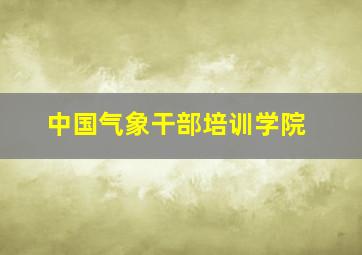 中国气象干部培训学院